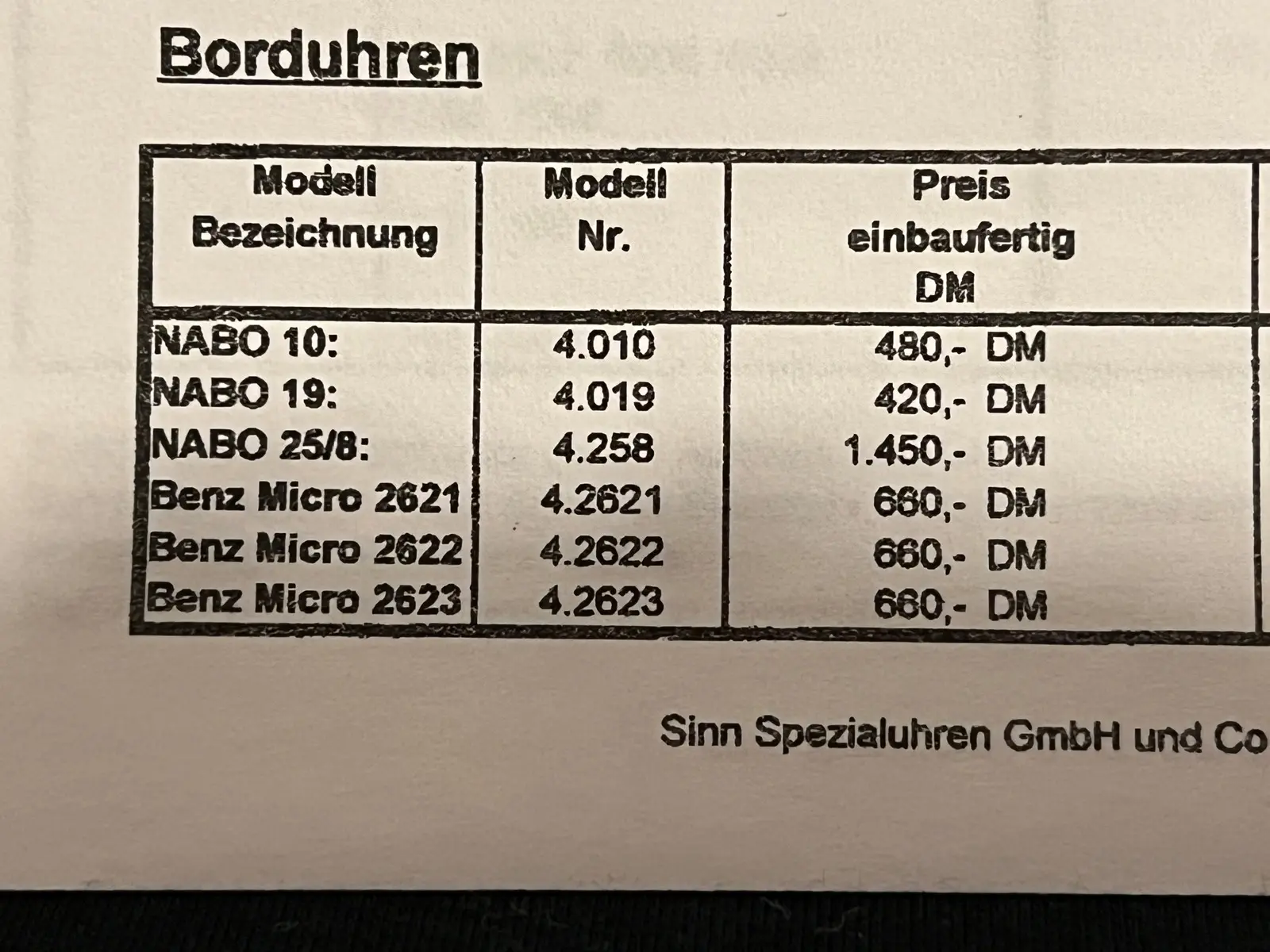 Borduhren

| Modell Bezeichnung | Modell Nr. | Preis einbaufertig DM |
|---|---|---|
| NABO 10: | 4.010 | 480,- DM |
| NABO 19: | 4.019 | 420,- DM |
| NABO 25/8: | 4.258 | 1.450,- DM |
| Benz Micro 2621 | 4.2621 | 660,- DM |
| Benz Micro 2622 | 4.2622 | 660,- DM |
| Benz Micro 2623 | 4.2623 | 660,- DM |

Sinn Spezialuhren GmbH und Co